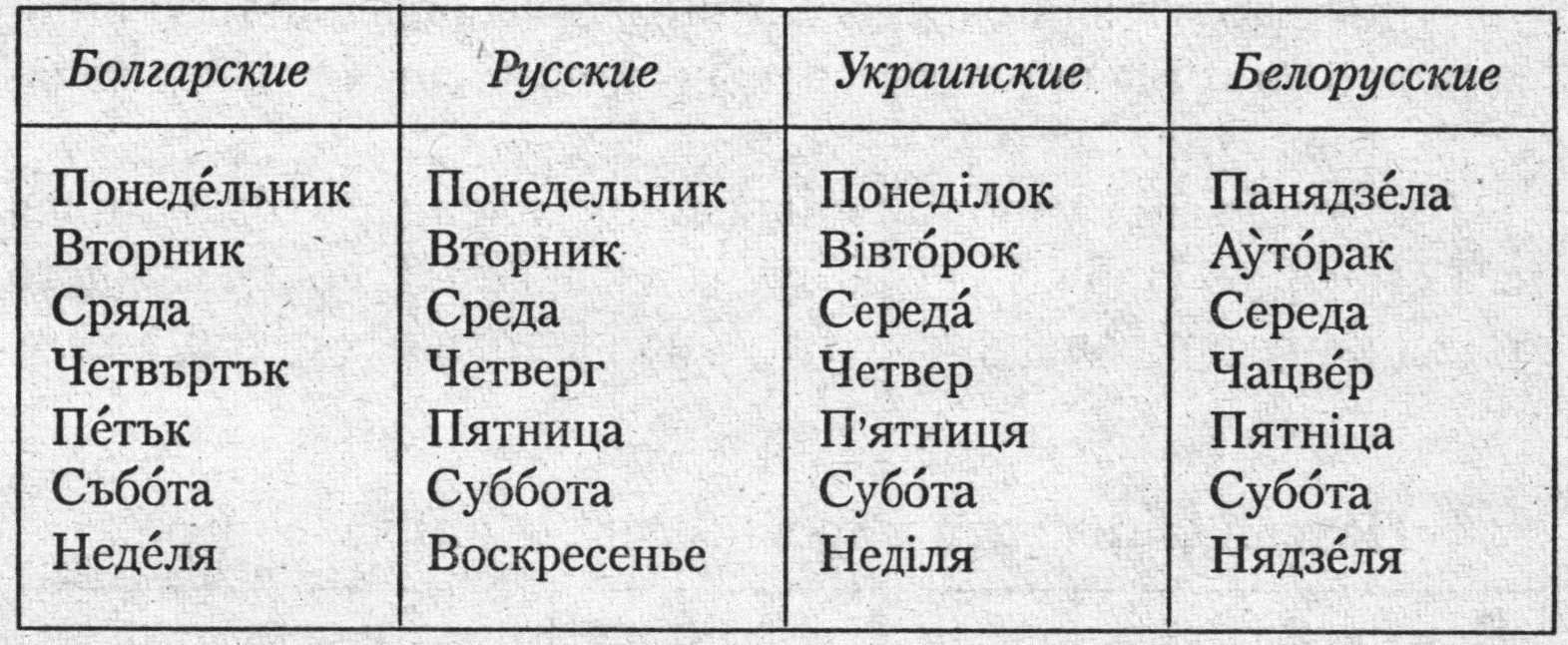 | Болгарские | Русские | Украинские | Белорусские |
|---|---|---|---|
| Понеде́льник | Понедельник | Понеділок | Панядзе́ла |
| Вторник | Вторник | Вівто́рок | Аўто́рак |
| Сряда | Среда | Середа́ | Середа |
| Четвъртък | Четверг | Четвер | Чацве́р |
| Пе́тък | Пятница | П'ятниця | Пятніца |
| Събо́та | Суббота | Субо́та | Субо́та |
| Неде́ля | Воскресенье | Неділя | Нядзе́ля |